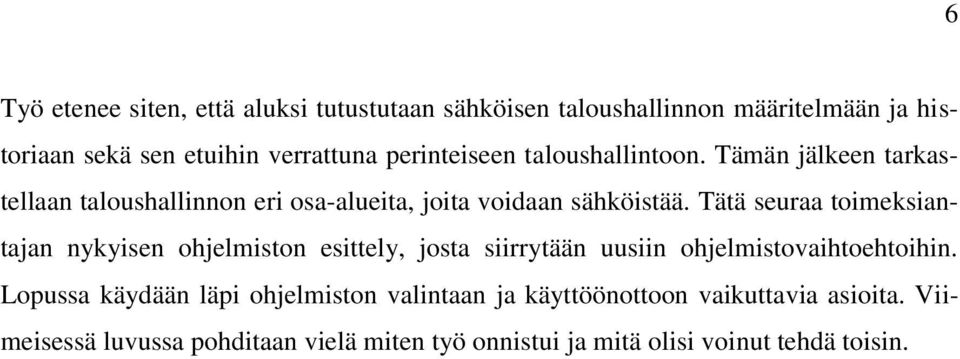 6

Työ etenee siten, että aluksi tutustutaan sähköisen taloushallinnon määritelmään ja historiaan sekä sen etuihin verrattuna perinteiseen taloushallintoon. Tämän jälkeen tarkastellaan taloushallinnon eri osa-alueita, joita voidaan sähköistää. Tätä seuraa toimeksiantajan nykyisen ohjelmiston esittely, josta siirrytään uusiin ohjelmistovaihtoehtoihin. Lopussa käydään läpi ohjelmiston valintaan ja käyttöönottoon vaikuttavia asioita. Viimeisessä luvussa pohditaan vielä miten työ onnistui ja mitä olisi voinut tehdä toisin.